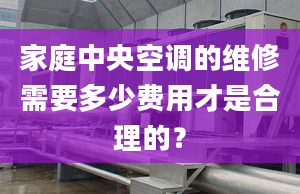 家庭中央空调的维修需要多少费用才是合理的？